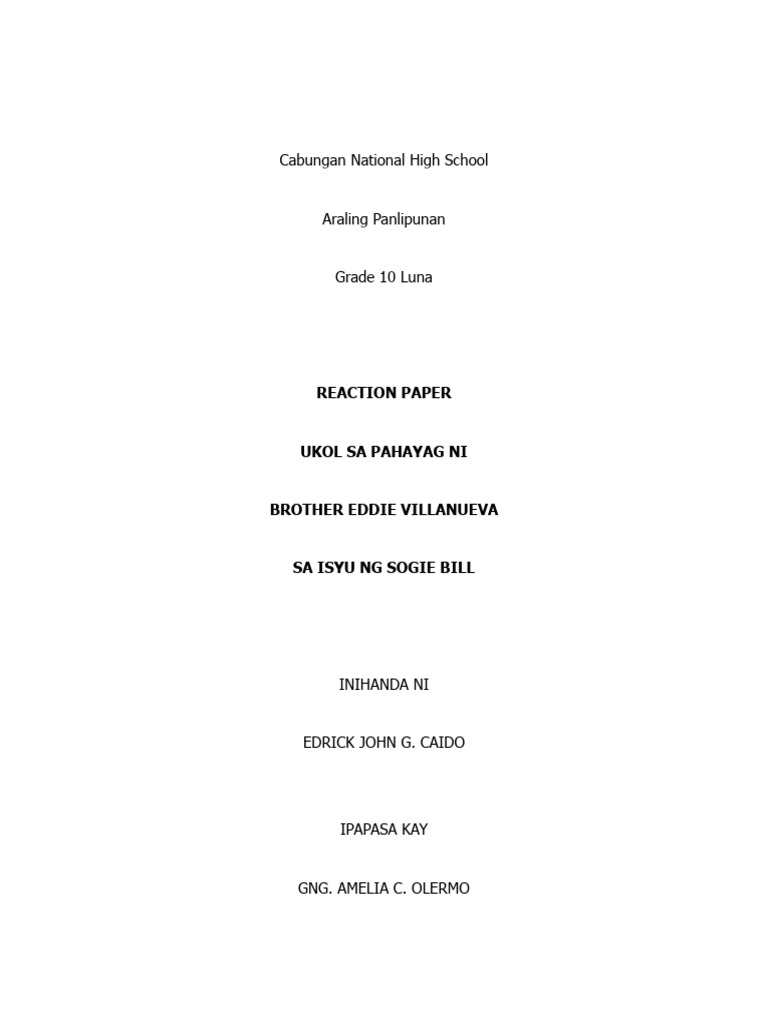 Cabungan National High School

Araling Panlipunan

Grade 10 Luna

REACTION PAPER

UKOL SA PAHAYAG NI

BROTHER EDDIE VILLANUEVA

SA ISYU NG SOGIE BILL

INIHANDA NI

EDRICK JOHN G. CAIDO

IPAPASA KAY

GNG. AMELIA C. OLERMO